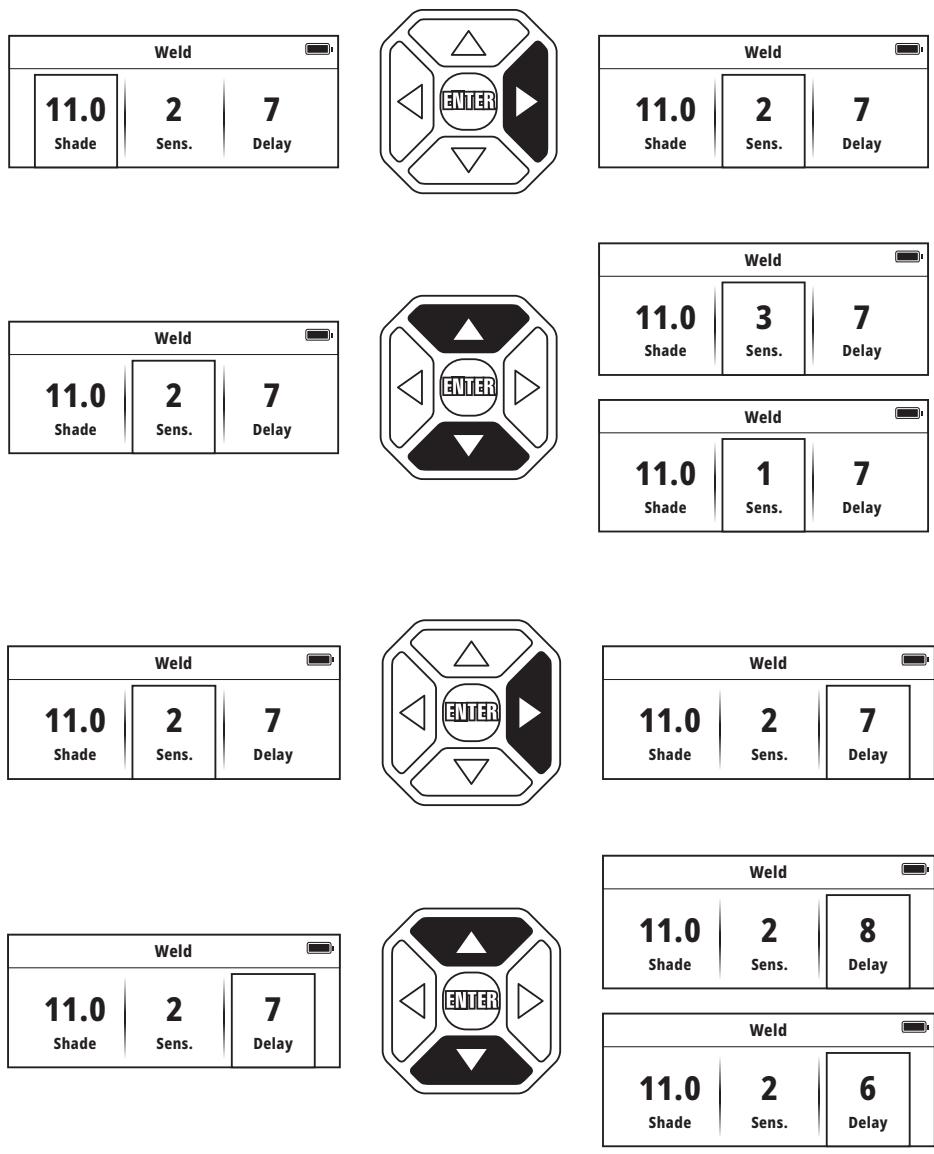 Weld
11.0 Shade
2 Sens.
7 Delay

ENTER

Weld
11.0 Shade
2 Sens.
7 Delay

Weld
11.0 Shade
2 Sens.
7 Delay

ENTER

Weld
11.0 Shade
3 Sens.
7 Delay

Weld
11.0 Shade
1 Sens.
7 Delay

Weld
11.0 Shade
2 Sens.
7 Delay

ENTER

Weld
11.0 Shade
2 Sens.
7 Delay

Weld
11.0 Shade
2 Sens.
7 Delay

ENTER

Weld
11.0 Shade
2 Sens.
8 Delay

Weld
11.0 Shade
2 Sens.
6 Delay